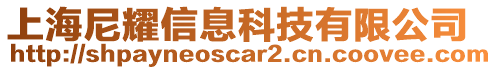 上海尼耀信息科技有限公司
http://shpayneoscar2.cn.coovee.com